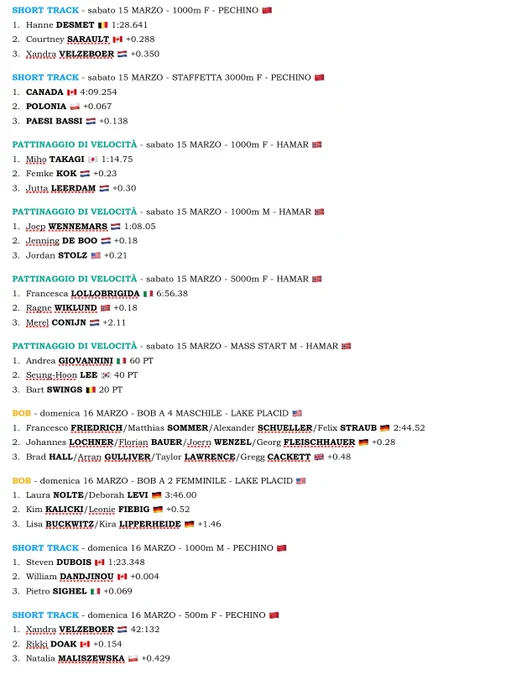 SHORT TRACK - sabato 15 MARZO - 1000m F - PECHINO

1. Hanne DESMET 1:28.641
2. Courtney SARAULT +0.288
3. Xandra VELZEBOER +0.350

SHORT TRACK - sabato 15 MARZO - STAFFETTA 3000m F - PECHINO

1. CANADA 4:09.254
2. POLONIA +0.067
3. PAESI BASSI +0.138

PATTINAGGIO DI VELOCITÀ - sabato 15 MARZO - 1000m F - HAMAR

1. Miho TAKAGI 1:14.75
2. Femke KOK +0.23
3. Jutta LEERDAM +0.30

PATTINAGGIO DI VELOCITÀ - sabato 15 MARZO - 1000m M - HAMAR

1. Joep WENNEMARS 1:08.05
2. Jenning DE BOO +0.18
3. Jordan STOLZ +0.21

PATTINAGGIO DI VELOCITÀ - sabato 15 MARZO - 5000m F - HAMAR

1. Francesca LOLLOBRIGIDA 6:56.38
2. Ragne WIKLUND +0.18
3. Merel CONIJN +2.11

PATTINAGGIO DI VELOCITÀ - sabato 15 MARZO - MASS START M - HAMAR

1. Andrea GIOVANNINI 60 PT
2. Seung-Hoon LEE 40 PT
3. Bart SWINGS 20 PT

BOB - domenica 16 MARZO - BOB A 4 MASCHILE - LAKE PLACID

1. Francesco FRIEDRICH/Matthias SOMMER/Alexander SCHUELLER/Felix STRAUB 2:44.52
2. Johannes LOCHNER/Florian BAUER/Joern WENZEL/Georg FLEISCHHAUER +0.28
3. Brad HALL/Arran GULLIVER/Taylor LAWRENCE/Gregg CACKETT +0.48

BOB - domenica 16 MARZO - BOB A 2 FEMMINILE - LAKE PLACID

1. Laura NOLTE/Deborah LEVI 3:46.00
2. Kim KALICKI/Leonie FIEBIG +0.52
3. Lisa BUCKWITZ/Kira LIPPERHEIDE +1.46

SHORT TRACK - domenica 16 MARZO - 1000m M - PECHINO

1. Steven DUBOIS 1:23.348
2. William DANDJINOU +0.004
3. Pietro SIGHEL +0.069

SHORT TRACK - domenica 16 MARZO - 500m F - PECHINO

1. Xandra VELZEBOER 42:132
2. Rikki DOAK +0.154
3. Natalia MALISZEWSKA +0.429